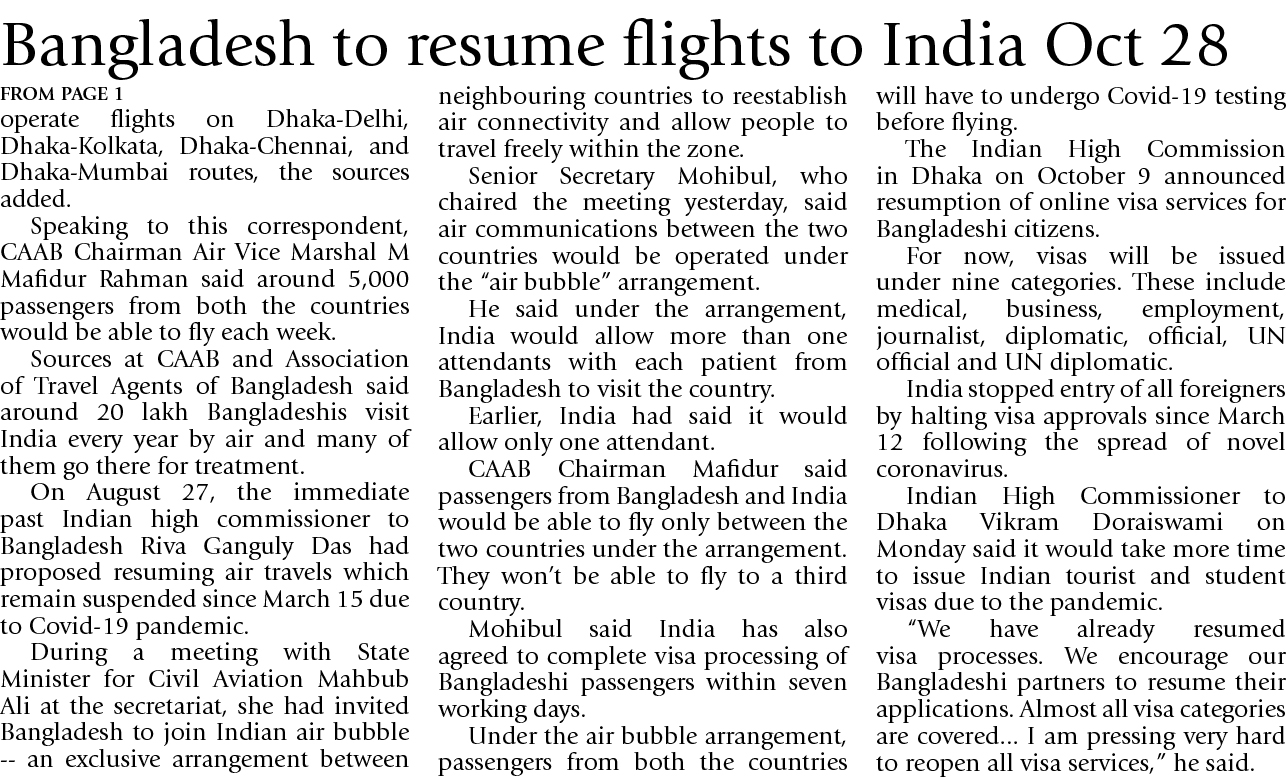 Bangladesh to resume flights to India Oct 28

FROM PAGE 1
operate flights on Dhaka-Delhi, Dhaka-Kolkata, Dhaka-Chennai, and Dhaka-Mumbai routes, the sources added.

Speaking to this correspondent, CAAB Chairman Air Vice Marshal M Mafidur Rahman said around 5,000 passengers from both the countries would be able to fly each week.

Sources at CAAB and Association of Travel Agents of Bangladesh said around 20 lakh Bangladeshis visit India every year by air and many of them go there for treatment.

On August 27, the immediate past Indian high commissioner to Bangladesh Riva Ganguly Das had proposed resuming air travels which remain suspended since March 15 due to Covid-19 pandemic.

During a meeting with State Minister for Civil Aviation Mahbub Ali at the secretariat, she had invited Bangladesh to join Indian air bubble -- an exclusive arrangement between neighbouring countries to reestablish air connectivity and allow people to travel freely within the zone.

Senior Secretary Mohibul, who chaired the meeting yesterday, said air communications between the two countries would be operated under the "air bubble" arrangement.

He said under the arrangement, India would allow more than one attendants with each patient from Bangladesh to visit the country.

Earlier, India had said it would allow only one attendant.

CAAB Chairman Mafidur said passengers from Bangladesh and India would be able to fly only between the two countries under the arrangement. They won't be able to fly to a third country.

Mohibul said India has also agreed to complete visa processing of Bangladeshi passengers within seven working days.

Under the air bubble arrangement, passengers from both the countries will have to undergo Covid-19 testing before flying.

The Indian High Commission in Dhaka on October 9 announced resumption of online visa services for Bangladeshi citizens.

For now, visas will be issued under nine categories. These include medical, business, employment, journalist, diplomatic, official, UN official and UN diplomatic.

India stopped entry of all foreigners by halting visa approvals since March 12 following the spread of novel coronavirus.

Indian High Commissioner to Dhaka Vikram Doraiswami on Monday said it would take more time to issue Indian tourist and student visas due to the pandemic.

"We have already resumed visa processes. We encourage our Bangladeshi partners to resume their applications. Almost all visa categories are covered... I am pressing very hard to reopen all visa services," he said.